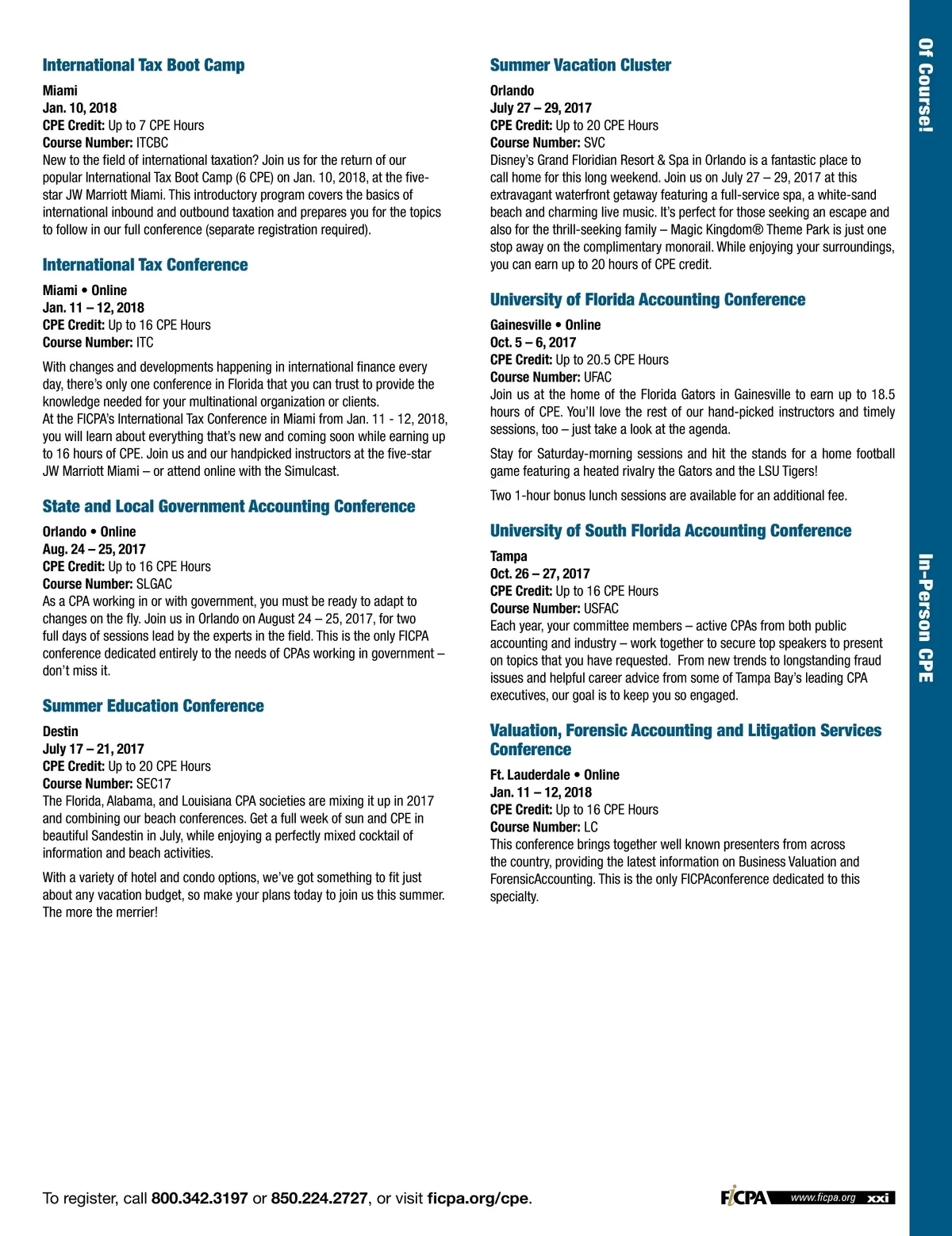 International Tax Boot Camp

Miami
Jan. 10, 2018
CPE Credit: Up to 7 CPE Hours
Course Number: ITCBC
New to the field of international taxation? Join us for the return of our popular International Tax Boot Camp (6 CPE) on Jan. 10, 2018, at the five-star JW Marriott Miami. This introductory program covers the basics of international inbound and outbound taxation and prepares you for the topics to follow in our full conference (separate registration required).

International Tax Conference

Miami • Online
Jan. 11 – 12, 2018
CPE Credit: Up to 16 CPE Hours
Course Number: ITC

With changes and developments happening in international finance every day, there's only one conference in Florida that you can trust to provide the knowledge needed for your multinational organization or clients.
At the FICPA's International Tax Conference in Miami from Jan. 11 - 12, 2018, you will learn about everything that's new and coming soon while earning up to 16 hours of CPE. Join us and our handpicked instructors at the five-star JW Marriott Miami – or attend online with the Simulcast.

State and Local Government Accounting Conference

Orlando • Online
Aug. 24 – 25, 2017
CPE Credit: Up to 16 CPE Hours
Course Number: SLGAC
As a CPA working in or with government, you must be ready to adapt to changes on the fly. Join us in Orlando on August 24 – 25, 2017, for two full days of sessions lead by the experts in the field. This is the only FICPA conference dedicated entirely to the needs of CPAs working in government – don't miss it.

Summer Education Conference

Destin
July 17 – 21, 2017
CPE Credit: Up to 20 CPE Hours
Course Number: SEC17
The Florida, Alabama, and Louisiana CPA societies are mixing it up in 2017 and combining our beach conferences. Get a full week of sun and CPE in beautiful Sandestin in July, while enjoying a perfectly mixed cocktail of information and beach activities.

With a variety of hotel and condo options, we've got something to fit just about any vacation budget, so make your plans today to join us this summer. The more the merrier!

Summer Vacation Cluster

Orlando
July 27 – 29, 2017
CPE Credit: Up to 20 CPE Hours
Course Number: SVC
Disney's Grand Floridian Resort & Spa in Orlando is a fantastic place to call home for this long weekend. Join us on July 27 – 29, 2017 at this extravagant waterfront getaway featuring a full-service spa, a white-sand beach and charming live music. It's perfect for those seeking an escape and also for the thrill-seeking family – Magic Kingdom® Theme Park is just one stop away on the complimentary monorail. While enjoying your surroundings, you can earn up to 20 hours of CPE credit.

University of Florida Accounting Conference

Gainesville • Online
Oct. 5 – 6, 2017
CPE Credit: Up to 20.5 CPE Hours
Course Number: UFAC
Join us at the home of the Florida Gators in Gainesville to earn up to 18.5 hours of CPE. You'll love the rest of our hand-picked instructors and timely sessions, too – just take a look at the agenda.

Stay for Saturday-morning sessions and hit the stands for a home football game featuring a heated rivalry the Gators and the LSU Tigers!

Two 1-hour bonus lunch sessions are available for an additional fee.

University of South Florida Accounting Conference

Tampa
Oct. 26 – 27, 2017
CPE Credit: Up to 16 CPE Hours
Course Number: USFAC
Each year, your committee members – active CPAs from both public accounting and industry – work together to secure top speakers to present on topics that you have requested. From new trends to longstanding fraud issues and helpful career advice from some of Tampa Bay's leading CPA executives, our goal is to keep you so engaged.

Valuation, Forensic Accounting and Litigation Services Conference

Ft. Lauderdale • Online
Jan. 11 – 12, 2018
CPE Credit: Up to 16 CPE Hours
Course Number: LC
This conference brings together well known presenters from across the country, providing the latest information on Business Valuation and ForensicAccounting. This is the only FICPAconference dedicated to this specialty.

Of Course!

In-Person CPE

To register, call 800.342.3197 or 850.224.2727, or visit ficpa.org/cpe.

FICPA www.ficpa.org xxi